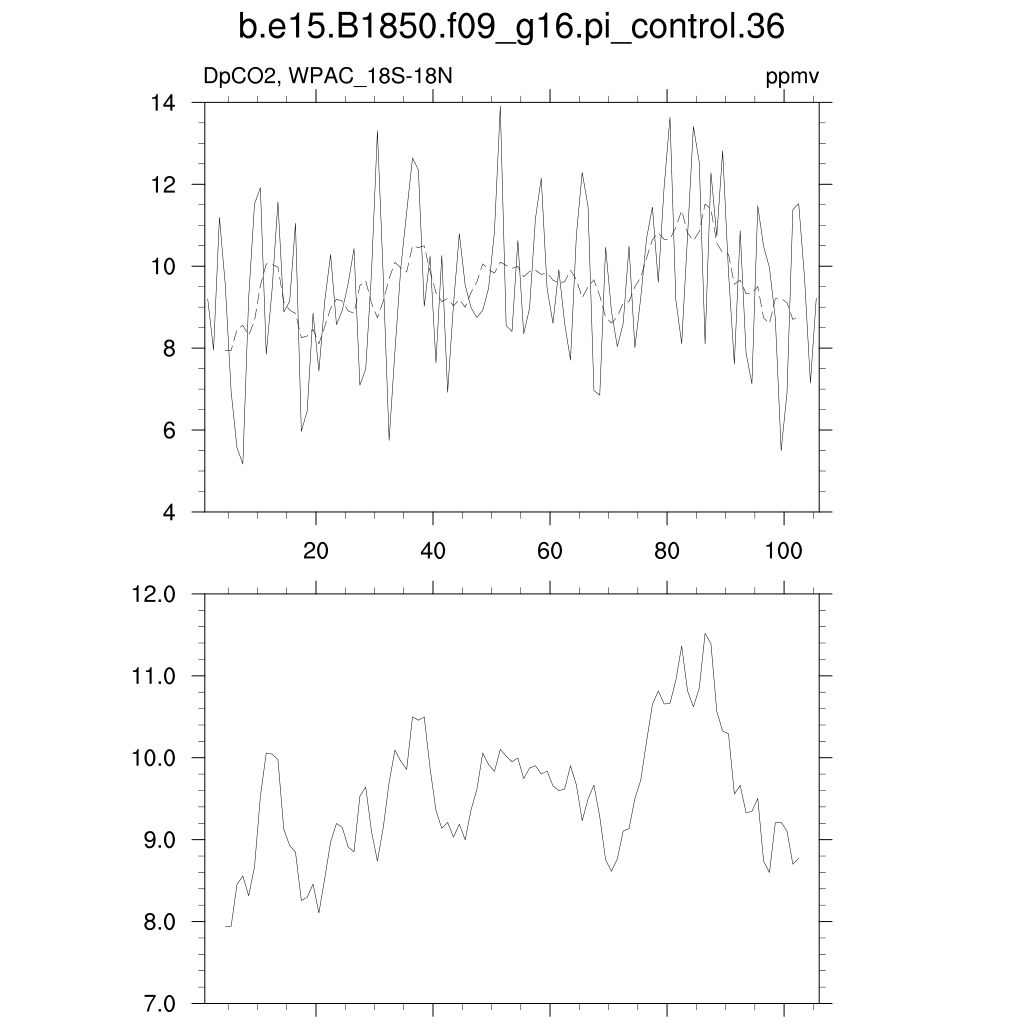 b.e15.B1850.f09_g16.pi_control.36

DpCO2, WPAC_18S-18N

ppmv

14
12
10
8
6
4

20
40
60
80
100

12.0
11.0
10.0
9.0
8.0
7.0